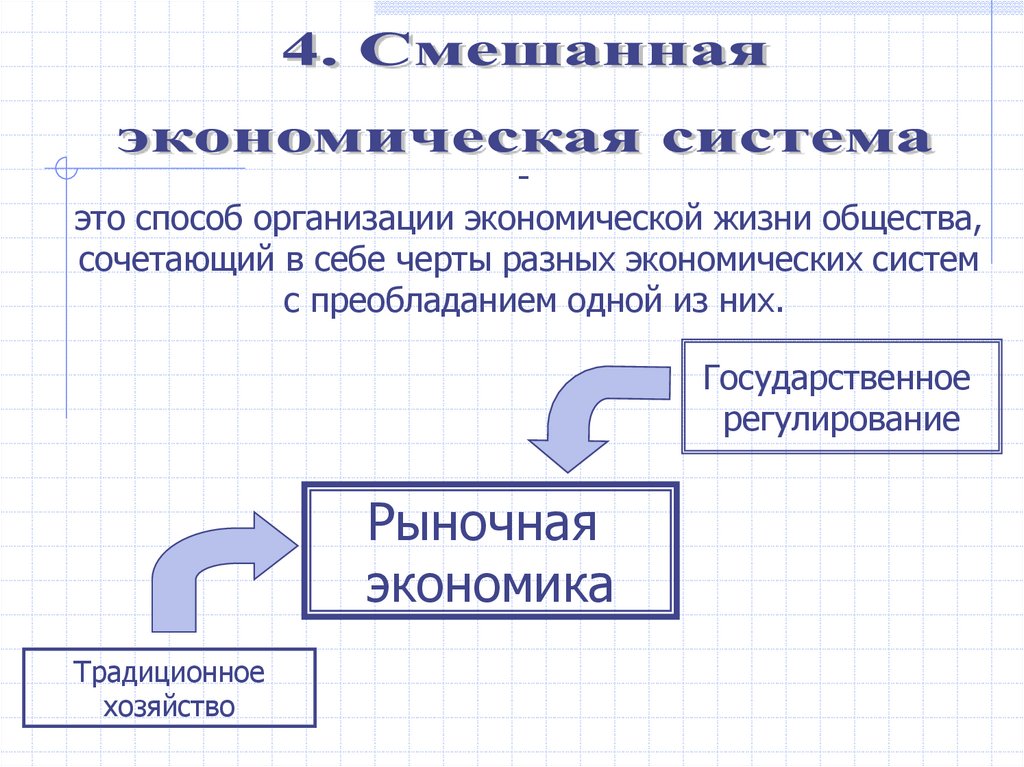 4. Смешанная экономическая система

-
это способ организации экономической жизни общества, сочетающий в себе черты разных экономических систем с преобладанием одной из них.

Государственное регулирование

Рыночная экономика

Традиционное хозяйство